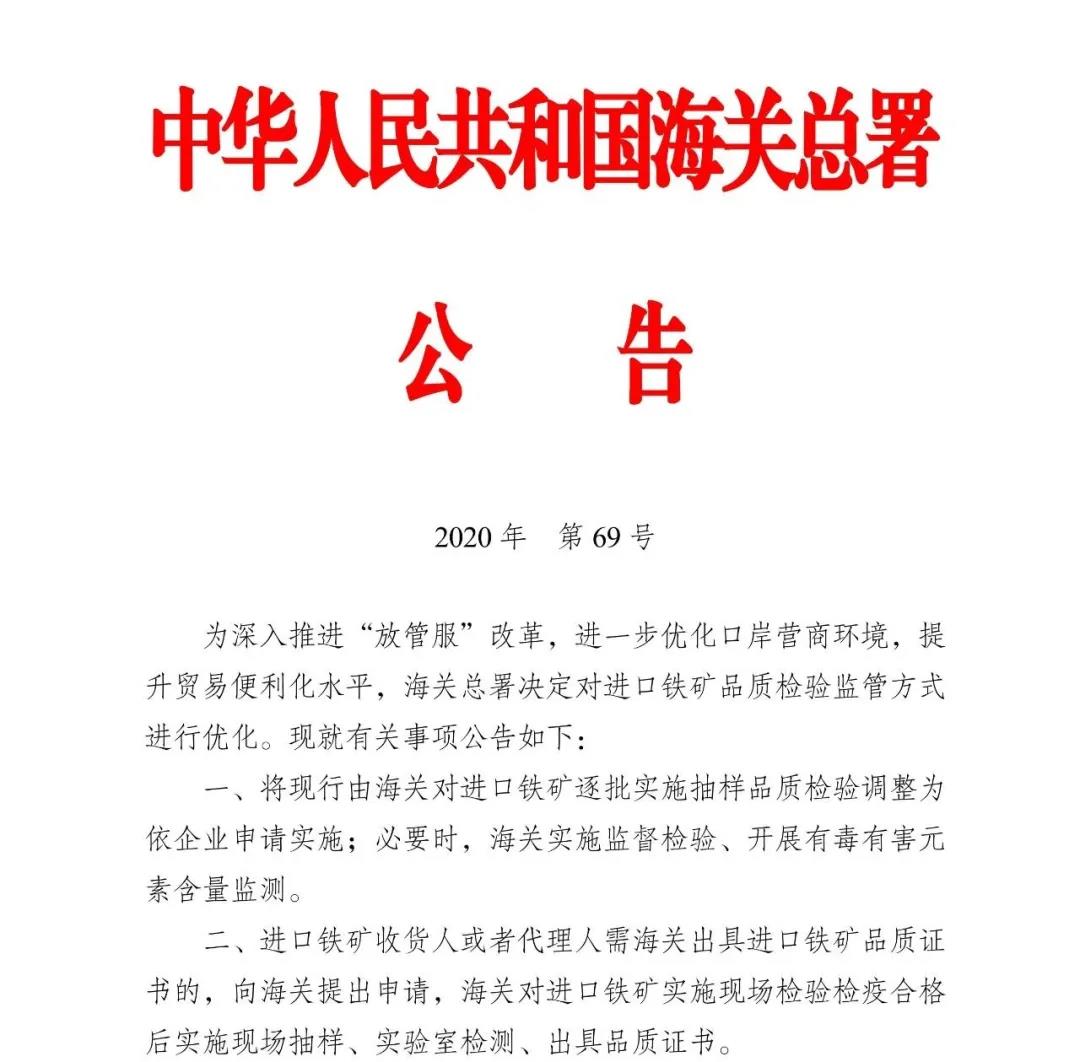 中华人民共和国海关总署

公 告

2020年 第69号

为深入推进“放管服”改革，进一步优化口岸营商环境，提升贸易便利化水平，海关总署决定对进口铁矿品质检验监管方式进行优化。现就有关事项公告如下：

一、将现行由海关对进口铁矿逐批实施抽样品质检验调整为依企业申请实施；必要时，海关实施监督检验、开展有毒有害元素含量监测。

二、进口铁矿收货人或者代理人需海关出具进口铁矿品质证书的，向海关提出申请，海关对进口铁矿实施现场检验检疫合格后实施现场抽样、实验室检测、出具品质证书。